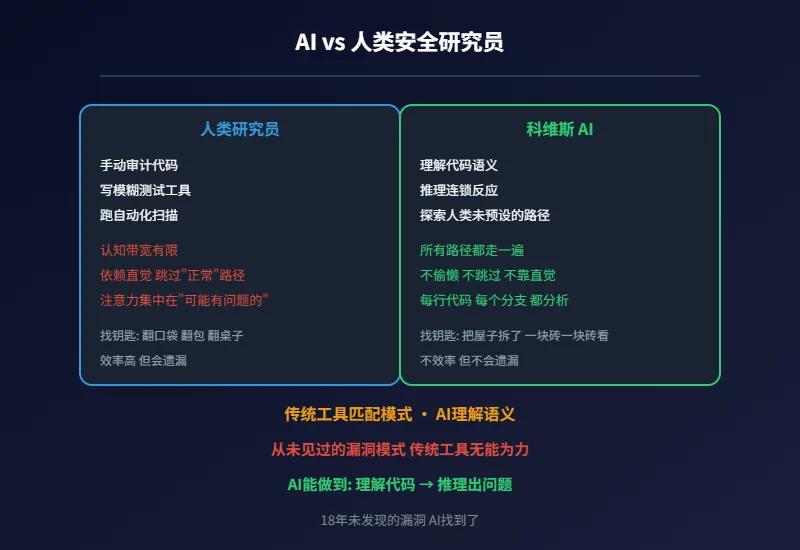 AI vs 人类安全研究员

人类研究员

手动审计代码
写模糊测试工具
跑自动化扫描

认知带宽有限
依赖直觉 跳过“正常”路径
注意力集中在“可能有问题的”

找钥匙: 翻口袋 翻包 翻桌子
效率高 但会遗漏

科维斯 AI

理解代码语义
推理连锁反应
探索人类未预设的路径

所有路径都走一遍
不偷懒 不跳过 不靠直觉
每行代码 每个分支 都分析

找钥匙: 把屋子拆了 一块砖一块砖看
不效率 但不会遗漏

传统工具匹配模式 · AI理解语义

从未见过的漏洞模式 传统工具无能为力

AI能做到: 理解代码 → 推理出问题

18年未发现的漏洞 AI找到了